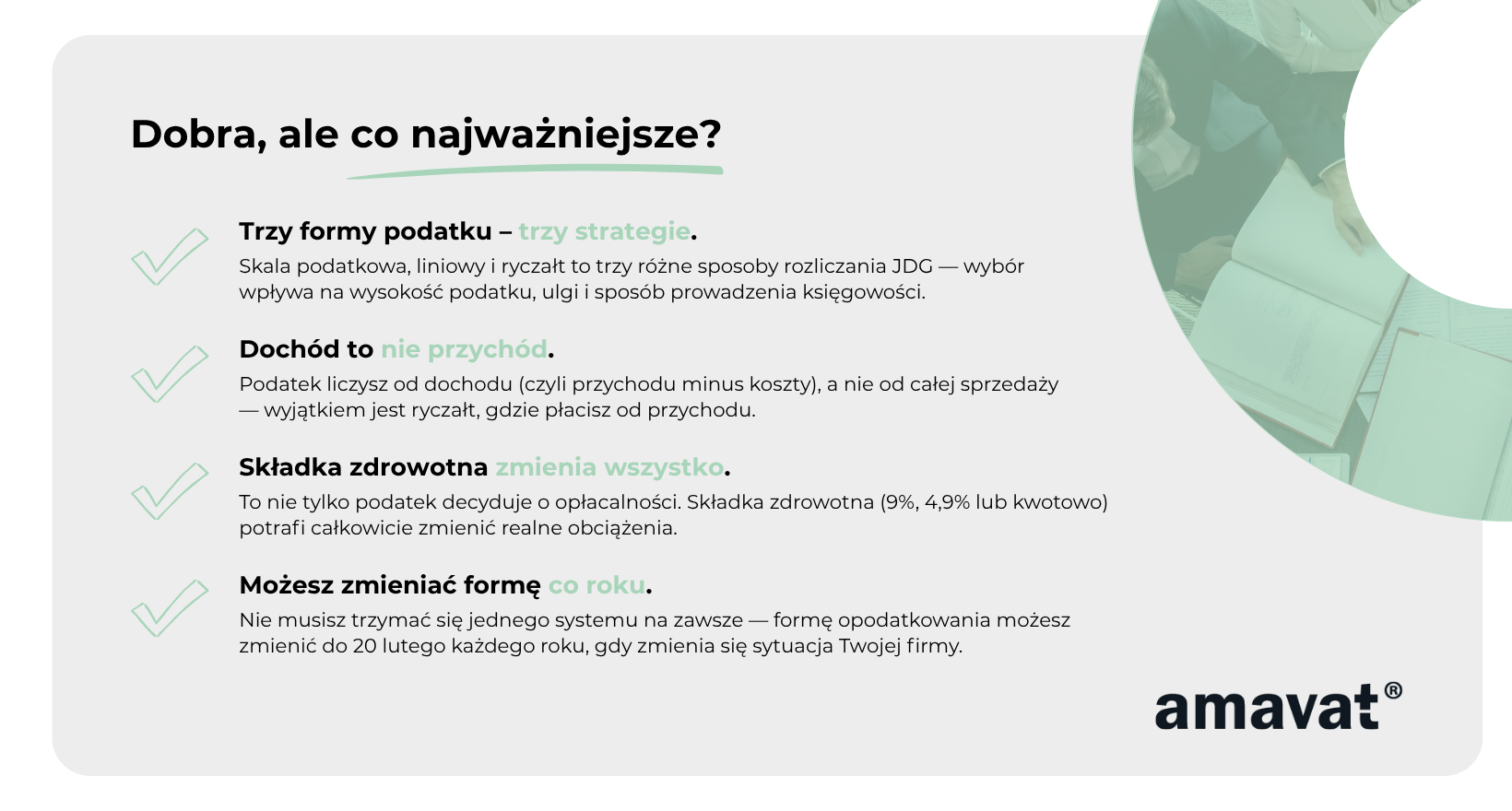 Dobra, ale co najważniejsze?

Trzy formy podatku – trzy strategie.
Skala podatkowa, liniowy i ryczałt to trzy różne sposoby rozliczania JDG — wybór wpływa na wysokość podatku, ulgi i sposób prowadzenia księgowości.

Dochód to nie przychód.
Podatek liczysz od dochodu (czyli przychodu minus koszty), a nie od całej sprzedaży — wyjątkiem jest ryczałt, gdzie płacisz od przychodu.

Składka zdrowotna zmienia wszystko.
To nie tylko podatek decyduje o opłacalności. Składka zdrowotna (9%, 4,9% lub kwotowo) potrafi całkowicie zmienić realne obciążenia.

Możesz zmieniać formę co roku.
Nie musisz trzymać się jednego systemu na zawsze — formę opodatkowania możesz zmienić do 20 lutego każdego roku, gdy zmienia się sytuacja Twojej firmy.

amavat®